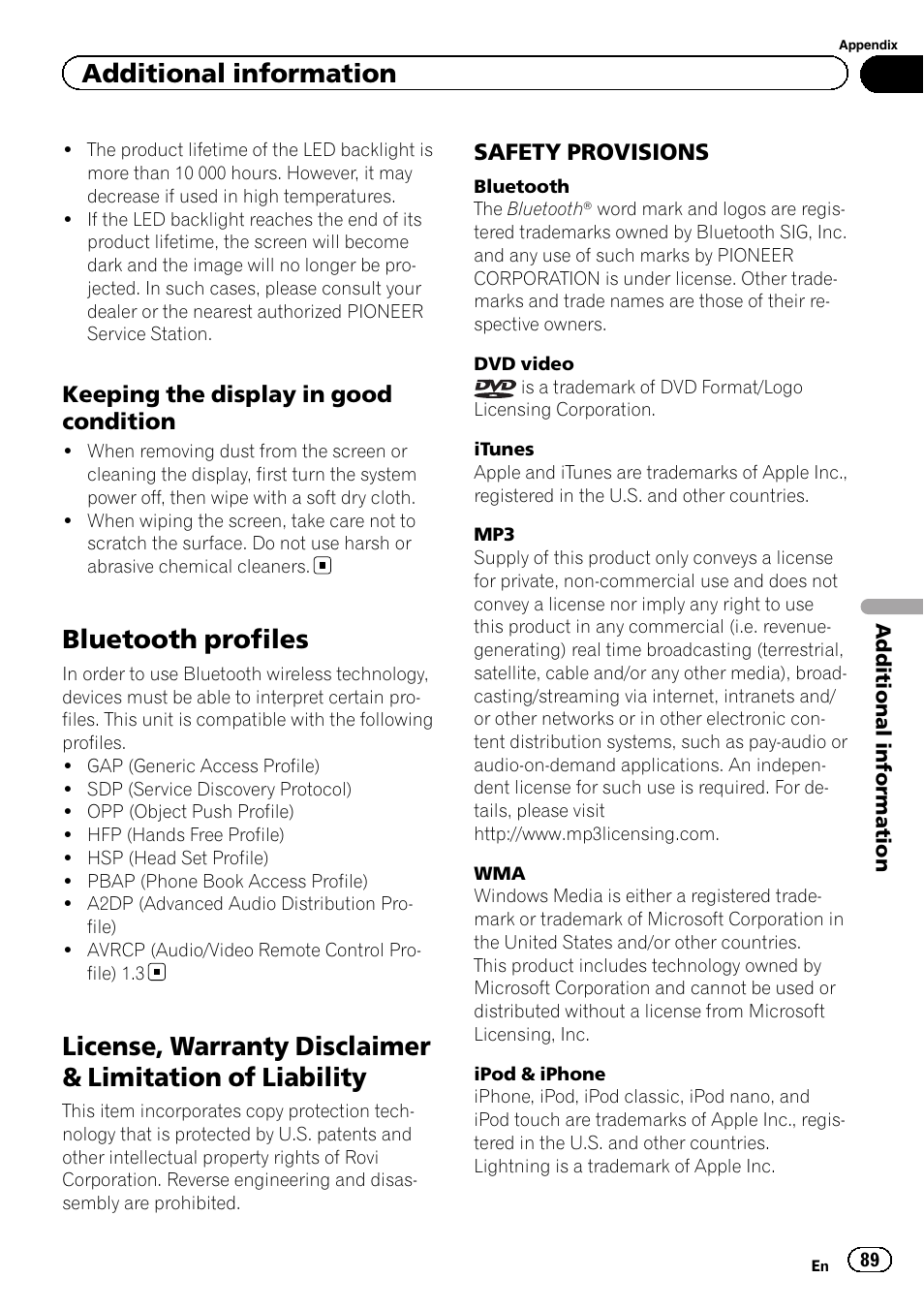 Appendix

Additional information

- The product lifetime of the LED backlight is more than 10 000 hours. However, it may decrease if used in high temperatures.
- If the LED backlight reaches the end of its product lifetime, the screen will become dark and the image will no longer be projected. In such cases, please consult your dealer or the nearest authorized PIONEER Service Station.

Keeping the display in good condition

- When removing dust from the screen or cleaning the display, first turn the system power off, then wipe with a soft dry cloth.
- When wiping the screen, take care not to scratch the surface. Do not use harsh or abrasive chemical cleaners.

Bluetooth profiles

In order to use Bluetooth wireless technology, devices must be able to interpret certain profiles. This unit is compatible with the following profiles.

- GAP (Generic Access Profile)
- SDP (Service Discovery Protocol)
- OPP (Object Push Profile)
- HFP (Hands Free Profile)
- HSP (Head Set Profile)
- PBAP (Phone Book Access Profile)
- A2DP (Advanced Audio Distribution Profile)
- AVRCP (Audio/Video Remote Control Profile) 1.3

License, Warranty Disclaimer & Limitation of Liability

This item incorporates copy protection technology that is protected by U.S. patents and other intellectual property rights of Rovi Corporation. Reverse engineering and disassembly are prohibited.

SAFETY PROVISIONS

Bluetooth
The Bluetooth® word mark and logos are registered trademarks owned by Bluetooth SIG, Inc. and any use of such marks by PIONEER CORPORATION is under license. Other trademarks and trade names are those of their respective owners.

DVD video
DVD is a trademark of DVD Format/Logo Licensing Corporation.

iTunes
Apple and iTunes are trademarks of Apple Inc., registered in the U.S. and other countries.

MP3
Supply of this product only conveys a license for private, non-commercial use and does not convey a license nor imply any right to use this product in any commercial (i.e. revenue-generating) real time broadcasting (terrestrial, satellite, cable and/or any other media), broadcasting/streaming via internet, intranets and/or other networks or in other electronic content distribution systems, such as pay-audio or audio-on-demand applications. An independent license for such use is required. For details, please visit http://www.mp3licensing.com.

WMA
Windows Media is either a registered trademark or trademark of Microsoft Corporation in the United States and/or other countries.
This product includes technology owned by Microsoft Corporation and cannot be used or distributed without a license from Microsoft Licensing, Inc.

iPod & iPhone
iPhone, iPod, iPod classic, iPod nano, and iPod touch are trademarks of Apple Inc., registered in the U.S. and other countries.
Lightning is a trademark of Apple Inc.

Additional information

En 89